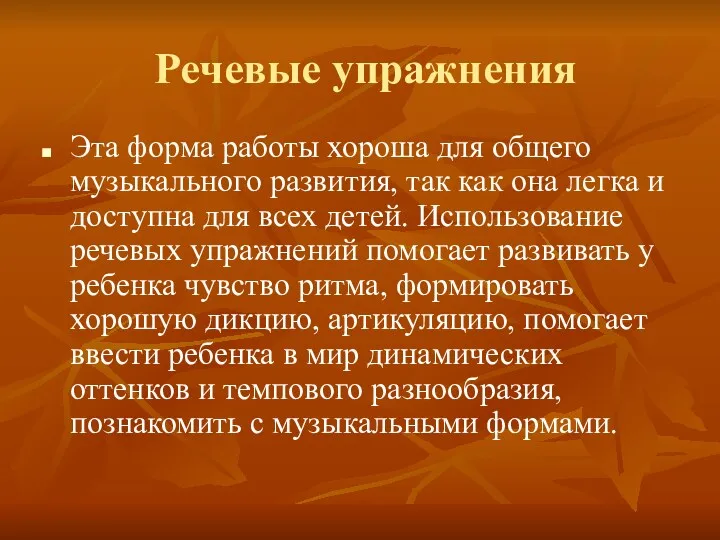 Речевые упражнения

Эта форма работы хороша для общего музыкального развития, так как она легка и доступна для всех детей. Использование речевых упражнений помогает развивать у ребенка чувство ритма, формировать хорошую дикцию, артикуляцию, помогает ввести ребенка в мир динамических оттенков и темпового разнообразия, познакомить с музыкальными формами.